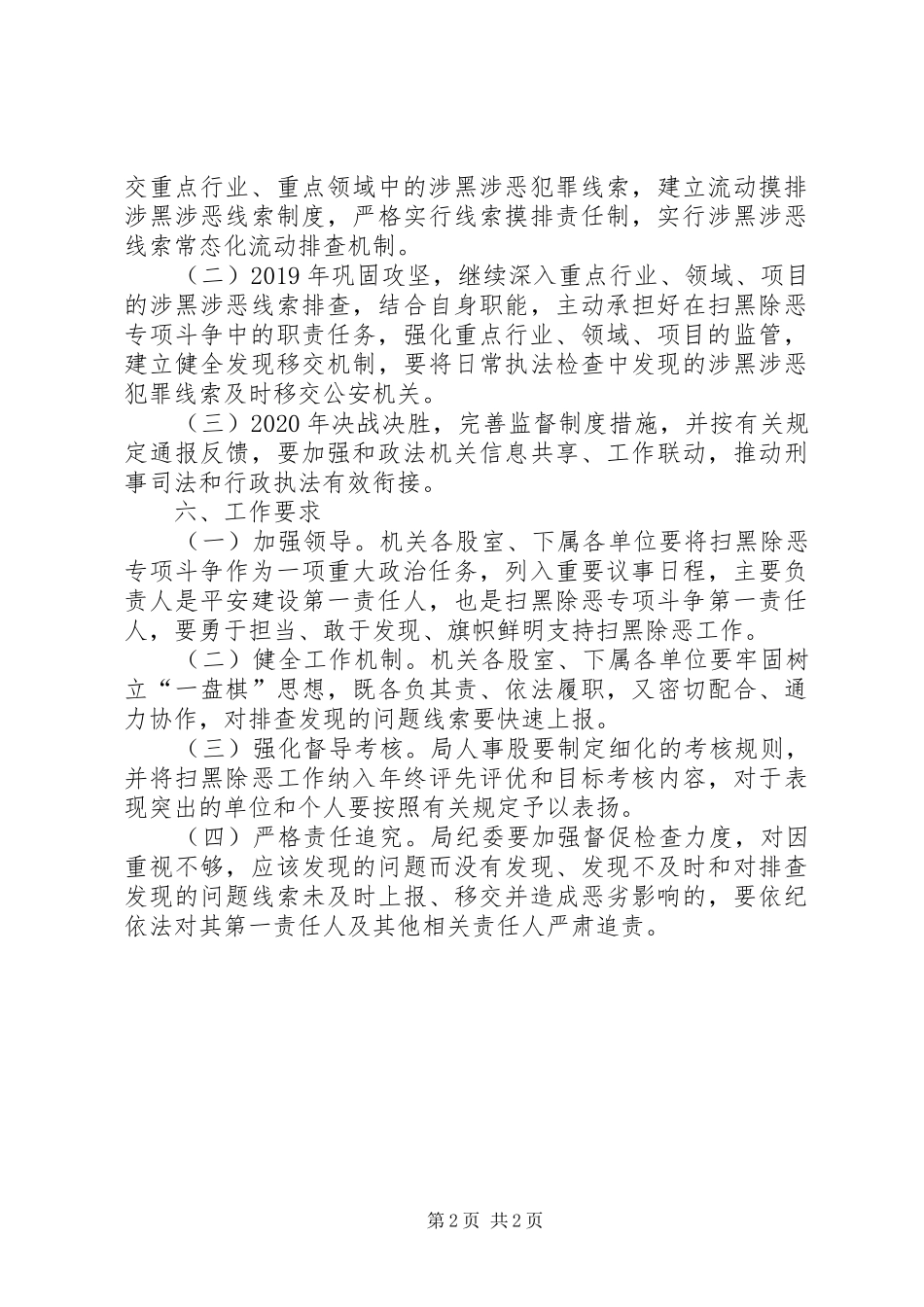 交重点行业、重点领域中的涉黑涉恶犯罪线索，建立流动摸排涉黑涉恶线索制度，严格实行线索摸排责任制，实行涉黑涉恶线索常态化流动排查机制。

（二）2019 年巩固攻坚，继续深入重点行业、领域、项目的涉黑涉恶线索排查，结合自身职能，主动承担好在扫黑除恶专项斗争中的职责任务，强化重点行业、领域、项目的监管，建立健全发现移交机制，要将日常执法检查中发现的涉黑涉恶犯罪线索及时移交公安机关。

（三）2020 年决战决胜，完善监督制度措施，并按有关规定通报反馈，要加强和政法机关信息共享、工作联动，推动刑事司法和行政执法有效衔接。

六、工作要求

（一）加强领导。机关各股室、下属各单位要将扫黑除恶专项斗争作为一项重大政治任务，列入重要议事日程，主要负责人是平安建设第一责任人，也是扫黑除恶专项斗争第一责任人，要勇于担当、敢于发现、旗帜鲜明支持扫黑除恶工作。

（二）健全工作机制。机关各股室、下属各单位要牢固树立“一盘棋”思想，既各负其责、依法履职，又密切配合、通力协作，对排查发现的问题线索要快速上报。

（三）强化督导考核。局人事股要制定细化的考核规则，并将扫黑除恶工作纳入年终评先评优和目标考核内容，对于表现突出的单位和个人要按照有关规定予以表扬。

（四）严格责任追究。局纪委要加强督促检查力度，对因重视不够，应该发现的问题而没有发现、发现不及时和对排查发现的问题线索未及时上报、移交并造成恶劣影响的，要依纪依法对其第一责任人及其他相关责任人严肃追责。

第 2 页 共 2 页